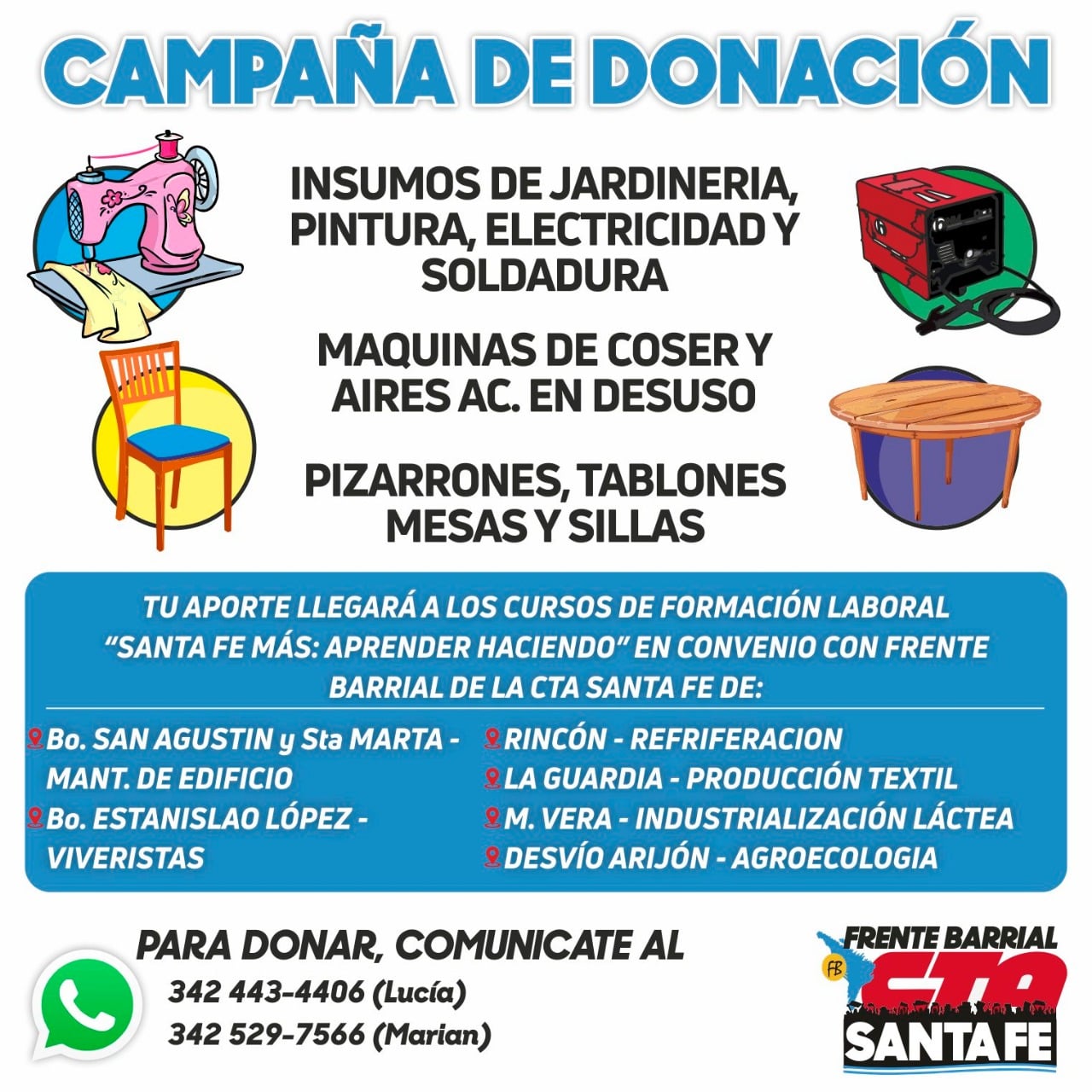 CAMPAÑA DE DONACIÓN

INSUMOS DE JARDINERIA, PINTURA, ELECTRICIDAD Y SOLDADURA

MAQUINAS DE COSER Y AIRES AC. EN DESUSO

PIZARRONES, TABLONES MESAS Y SILLAS

TU APORTE LLEGARÁ A LOS CURSOS DE FORMACIÓN LABORAL "SANTA FE MÁS: APRENDER HACIENDO" EN CONVENIO CON FRENTE BARRIAL DE LA CTA SANTA FE DE:

Bo. SAN AGUSTIN y Sta MARTA - MANT. DE EDIFICIO
Bo. ESTANISLAO LÓPEZ - VIVERISTAS

RINCÓN - REFRIFERACION
LA GUARDIA - PRODUCCIÓN TEXTIL
M. VERA - INDUSTRIALIZACIÓN LÁCTEA
DESVÍO ARIJÓN - AGROECOLOGIA

PARA DONAR, COMUNICATE AL
342 443-4406 (Lucía)
342 529-7566 (Marian)

FRENTE BARRIAL
FB
CTA
SANTA FE